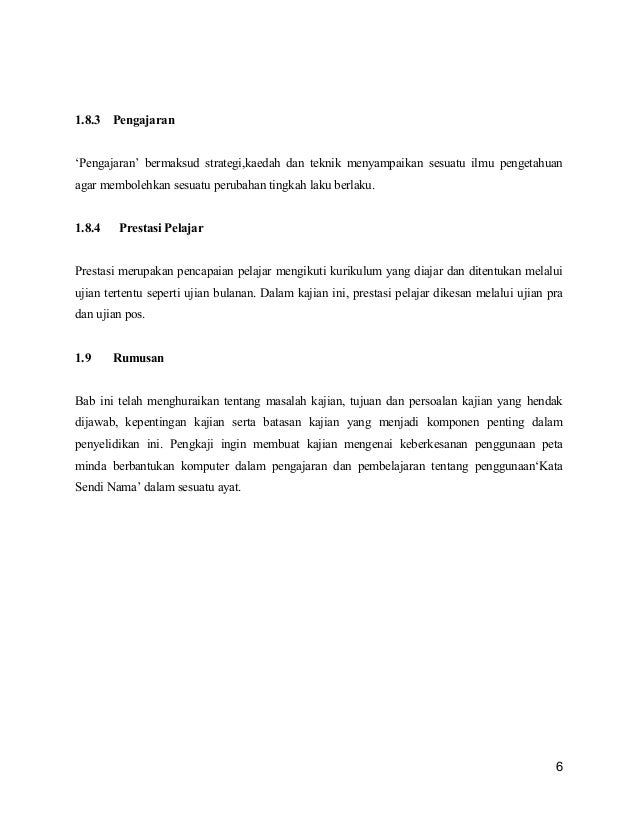 1.8.3 Pengajaran

‘Pengajaran’ bermaksud strategi,kaedah dan teknik menyampaikan sesuatu ilmu pengetahuan agar membolehkan sesuatu perubahan tingkah laku berlaku.

1.8.4 Prestasi Pelajar

Prestasi merupakan pencapaian pelajar mengikuti kurikulum yang diajar dan ditentukan melalui ujian tertentu seperti ujian bulanan. Dalam kajian ini, prestasi pelajar dikesan melalui ujian pra dan ujian pos.

1.9 Rumusan

Bab ini telah menghuraikan tentang masalah kajian, tujuan dan persoalan kajian yang hendak dijawab, kepentingan kajian serta batasan kajian yang menjadi komponen penting dalam penyelidikan ini. Pengkaji ingin membuat kajian mengenai keberkesanan penggunaan peta minda berbantukan komputer dalam pengajaran dan pembelajaran tentang penggunaan‘Kata Sendi Nama’ dalam sesuatu ayat.

6